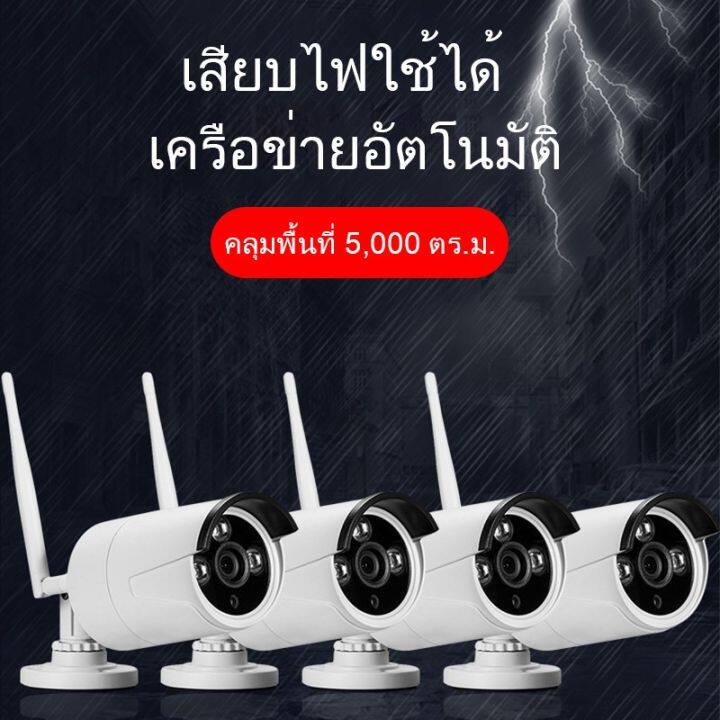 เสียบไฟใช้ได้
เครือข่ายอัตโนมัติ

คลุมพื้นที่ 5,000 ตร.ม.